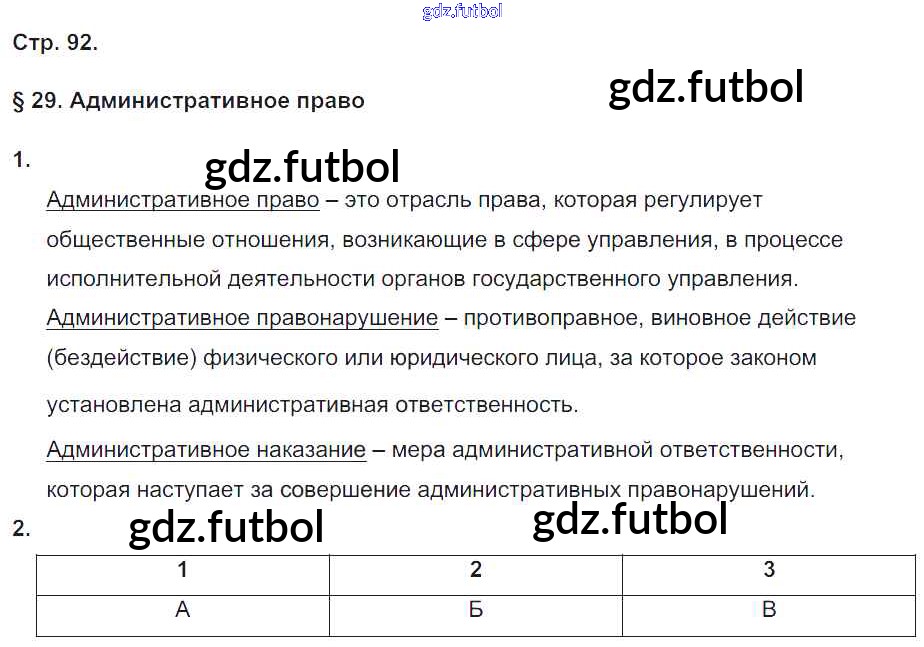 Стр. 92.

§ 29. Административное право

1.

Административное право – это отрасль права, которая регулирует общественные отношения, возникающие в сфере управления, в процессе исполнительной деятельности органов государственного управления.

Административное правонарушение – противоправное, виновное действие (бездействие) физического или юридического лица, за которое законом установлена административная ответственность.

Административное наказание – мера административной ответственности, которая наступает за совершение административных правонарушений.

2.

| 1 | 2 | 3 |
|---|---|---|
| А | Б | В |

gdz.futbol